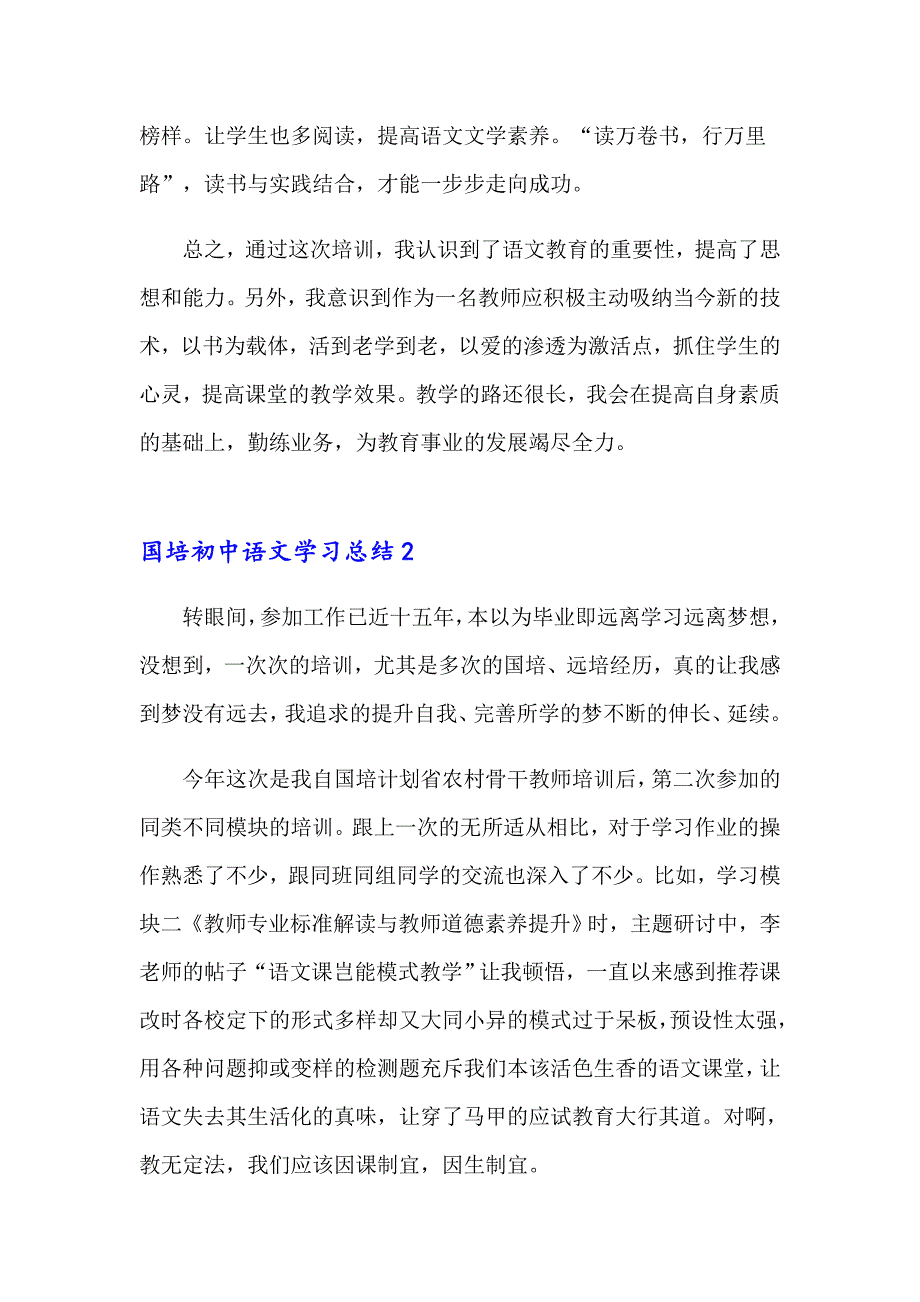 榜样。让学生也多阅读，提高语文文学素养。“读万卷书，行万里路”，读书与实践结合，才能一步步走向成功。

总之，通过这次培训，我认识到了语文教育的重要性，提高了思想和能力。另外，我意识到作为一名教师应积极主动吸纳当今新的技术，以书为载体，活到老学到老，以爱的渗透为激活点，抓住学生的心灵，提高课堂的教学效果。教学的路还很长，我会在提高自身素质的基础上，勤练业务，为教育事业的发展竭尽全力。

国培初中语文学习总结2

转眼间，参加工作已近十五年，本以为毕业即远离学习远离梦想，没想到，一次次的培训，尤其是多次的国培、远培经历，真的让我感到梦没有远去，我追求的提升自我、完善所学的梦不断的伸长、延续。

今年这次是我自国培计划省农村骨干教师培训后，第二次参加的同类不同模块的培训。跟上一次的无所适从相比，对于学习作业的操作熟悉了不少，跟同班同组同学的交流也深入了不少。比如，学习模块二《教师专业标准解读与教师道德素养提升》时，主题研讨中，李老师的帖子“语文课岂能模式教学”让我顿悟，一直以来感到推荐课改时各校定下的形式多样却又大同小异的模式过于呆板，预设性太强，用各种问题抑或变样的检测题充斥我们本该活色生香的语文课堂，让语文失去其生活化的真味，让穿了马甲的应试教育大行其道。对啊，教无定法，我们应该因课制宜，因生制宜。